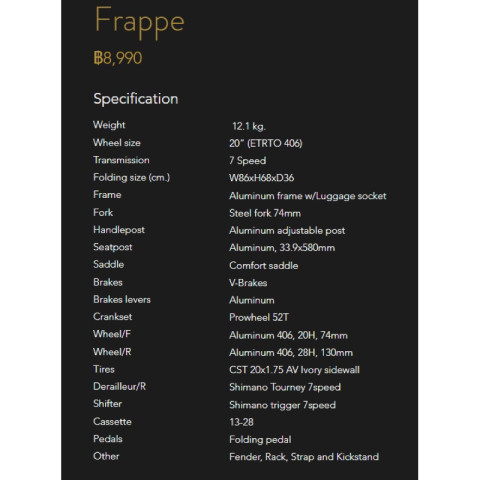 Frappe

฿8,990

Specification

Weight 12.1 kg.
Wheel size 20" (ETRTO 406)
Transmission 7 Speed
Folding size (cm.) W86xH68xD36
Frame Aluminum frame w/Luggage socket
Fork Steel fork 74mm
Handlepost Aluminum adjustable post
Seatpost Aluminum, 33.9x580mm
Saddle Comfort saddle
Brakes V-Brakes
Brakes levers Aluminum
Crankset Prowheel 52T
Wheel/F Aluminum 406, 20H, 74mm
Wheel/R Aluminum 406, 28H, 130mm
Tires CST 20x1.75 AV Ivory sidewall
Derailleur/R Shimano Tourney 7speed
Shifter Shimano trigger 7speed
Cassette 13-28
Pedals Folding pedal
Other Fender, Rack, Strap and Kickstand